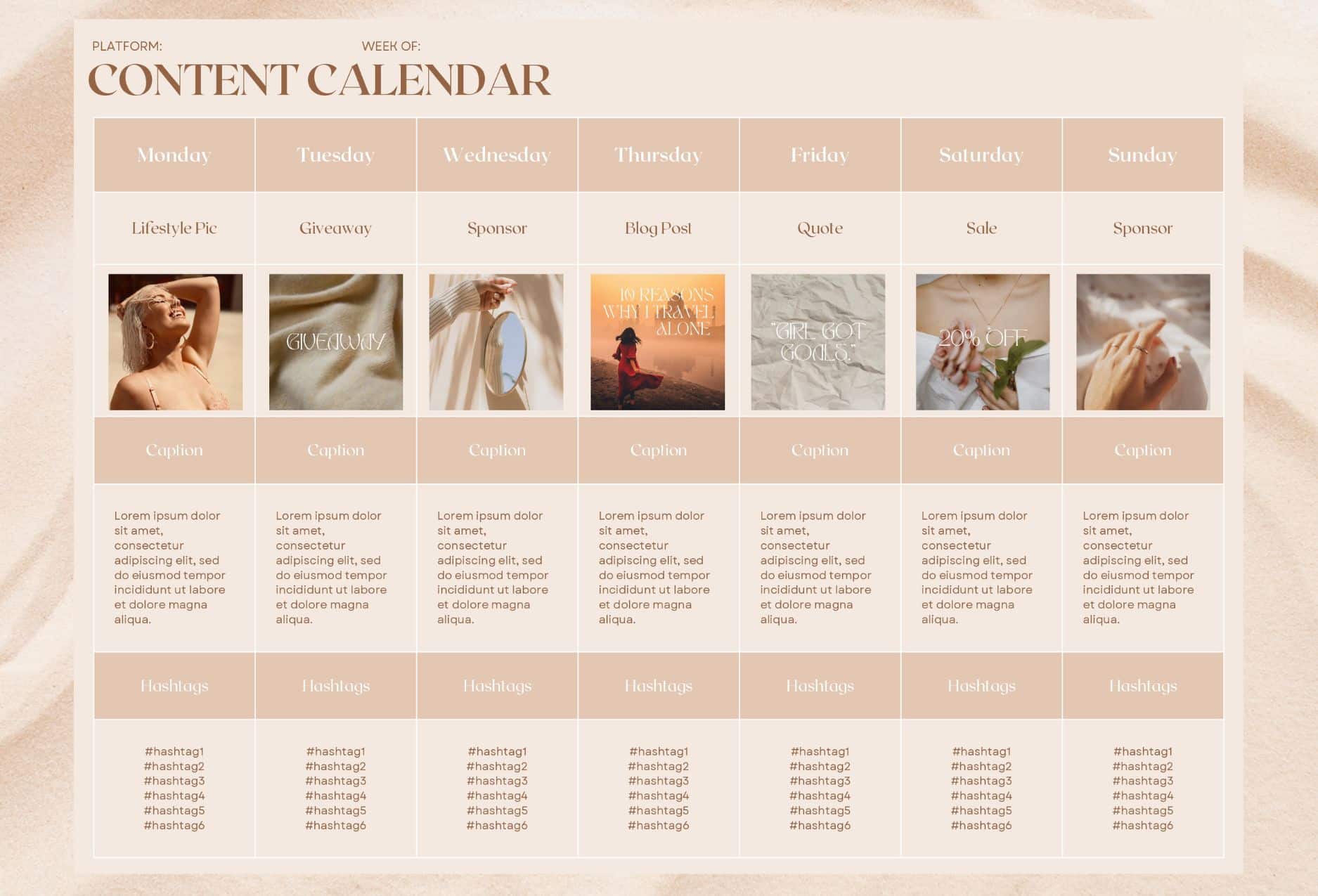 PLATFORM: WEEK OF:

CONTENT CALENDAR

| Monday | Tuesday | Wednesday | Thursday | Friday | Saturday | Sunday |
|---|---|---|---|---|---|---|
| Lifestyle Pic | Giveaway | Sponsor | Blog Post | Quote | Sale | Sponsor |
| | GIVEAWAY | | 10 REASONS WHY I TRAVEL ALONE | "GIRL GOT GOALS." | 20% OFF | |
| Caption | Caption | Caption | Caption | Caption | Caption | Caption |
| Lorem ipsum dolor sit amet, consectetur adipiscing elit, sed do eiusmod tempor incididunt ut labore et dolore magna aliqua. | Lorem ipsum dolor sit amet, consectetur adipiscing elit, sed do eiusmod tempor incididunt ut labore et dolore magna aliqua. | Lorem ipsum dolor sit amet, consectetur adipiscing elit, sed do eiusmod tempor incididunt ut labore et dolore magna aliqua. | Lorem ipsum dolor sit amet, consectetur adipiscing elit, sed do eiusmod tempor incididunt ut labore et dolore magna aliqua. | Lorem ipsum dolor sit amet, consectetur adipiscing elit, sed do eiusmod tempor incididunt ut labore et dolore magna aliqua. | Lorem ipsum dolor sit amet, consectetur adipiscing elit, sed do eiusmod tempor incididunt ut labore et dolore magna aliqua. | Lorem ipsum dolor sit amet, consectetur adipiscing elit, sed do eiusmod tempor incididunt ut labore et dolore magna aliqua. |
| Hashtags | Hashtags | Hashtags | Hashtags | Hashtags | Hashtags | Hashtags |
| #hashtag1 #hashtag2 #hashtag3 #hashtag4 #hashtag5 #hashtag6 | #hashtag1 #hashtag2 #hashtag3 #hashtag4 #hashtag5 #hashtag6 | #hashtag1 #hashtag2 #hashtag3 #hashtag4 #hashtag5 #hashtag6 | #hashtag1 #hashtag2 #hashtag3 #hashtag4 #hashtag5 #hashtag6 | #hashtag1 #hashtag2 #hashtag3 #hashtag4 #hashtag5 #hashtag6 | #hashtag1 #hashtag2 #hashtag3 #hashtag4 #hashtag5 #hashtag6 | #hashtag1 #hashtag2 #hashtag3 #hashtag4 #hashtag5 #hashtag6 |